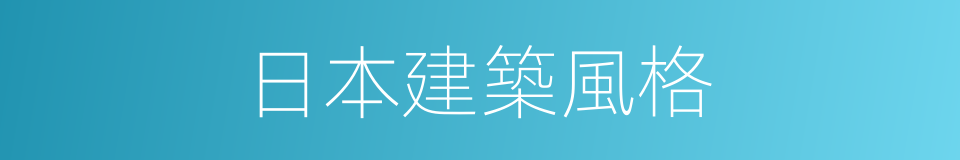 日本建築風格